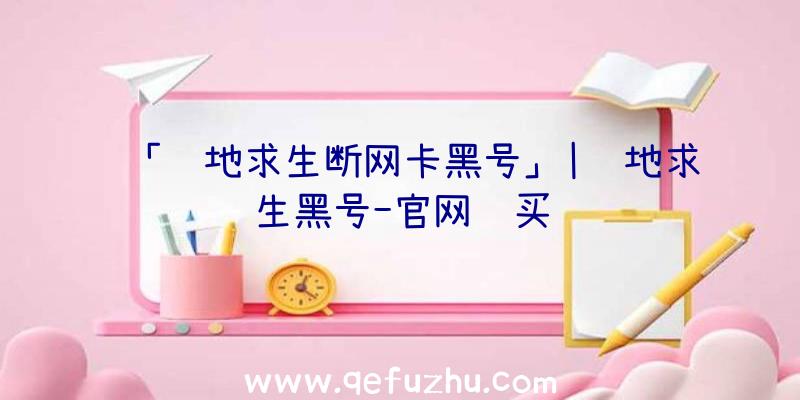 「 地求生断网卡黑号」| 地求生黑号-官网 买

www.qefuzhu.com